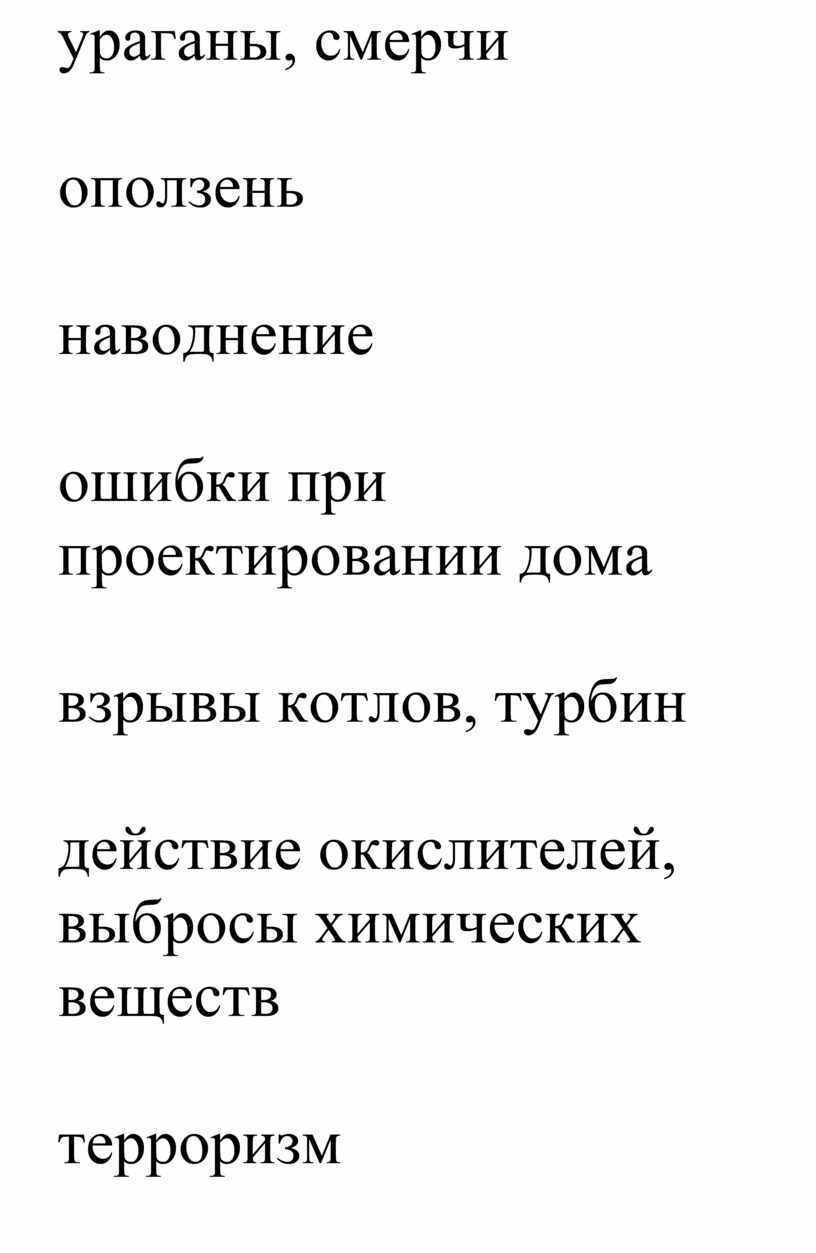 ураганы, смерчи

оползень

наводнение

ошибки при проектировании дома

взрывы котлов, турбин

действие окислителей, выбросы химических веществ

терроризм